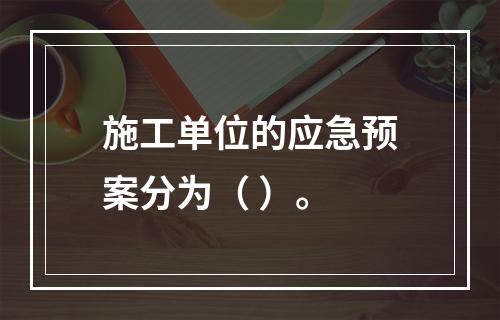 施工单位的应急预案分为（）。